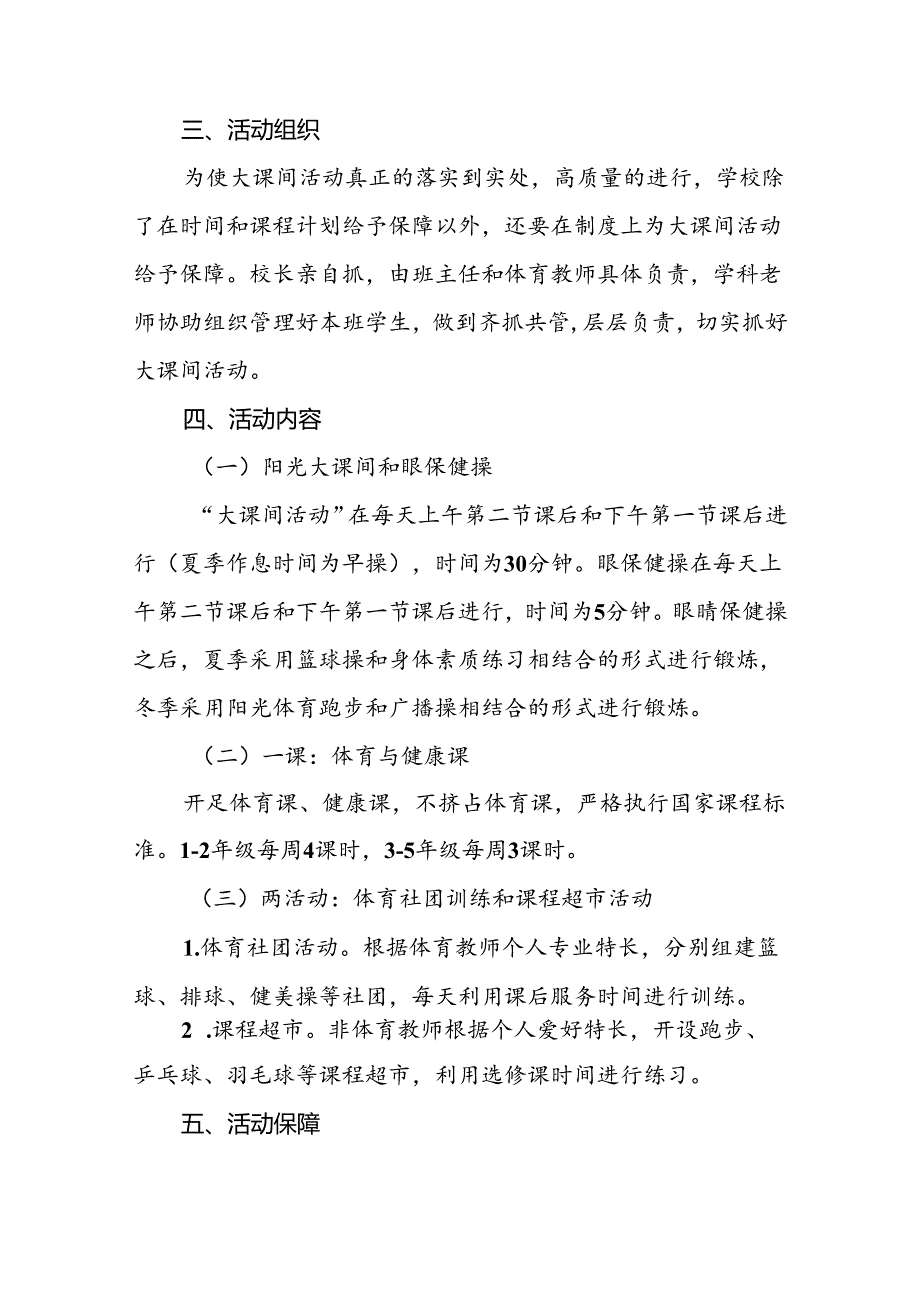 三、活动组织

为使大课间活动真正的落实到实处，高质量的进行，学校除了在时间和课程计划给予保障以外，还要在制度上为大课间活动给予保障。校长亲自抓，由班主任和体育教师具体负责，学科老师协助组织管理好本班学生，做到齐抓共管,层层负责，切实抓好大课间活动。

四、活动内容

（一）阳光大课间和眼保健操

“大课间活动”在每天上午第二节课后和下午第一节课后进行（夏季作息时间为早操），时间为30分钟。眼保健操在每天上午第二节课后和下午第一节课后进行，时间为5分钟。眼睛保健操之后，夏季采用篮球操和身体素质练习相结合的形式进行锻炼，冬季采用阳光体育跑步和广播操相结合的形式进行锻炼。

（二）一课：体育与健康课

开足体育课、健康课，不挤占体育课，严格执行国家课程标准。1-2年级每周4课时，3-5年级每周3课时。

（三）两活动：体育社团训练和课程超市活动

1.体育社团活动。根据体育教师个人专业特长，分别组建篮球、排球、健美操等社团，每天利用课后服务时间进行训练。

2 .课程超市。非体育教师根据个人爱好特长，开设跑步、乒乓球、羽毛球等课程超市，利用选修课时间进行练习。

五、活动保障